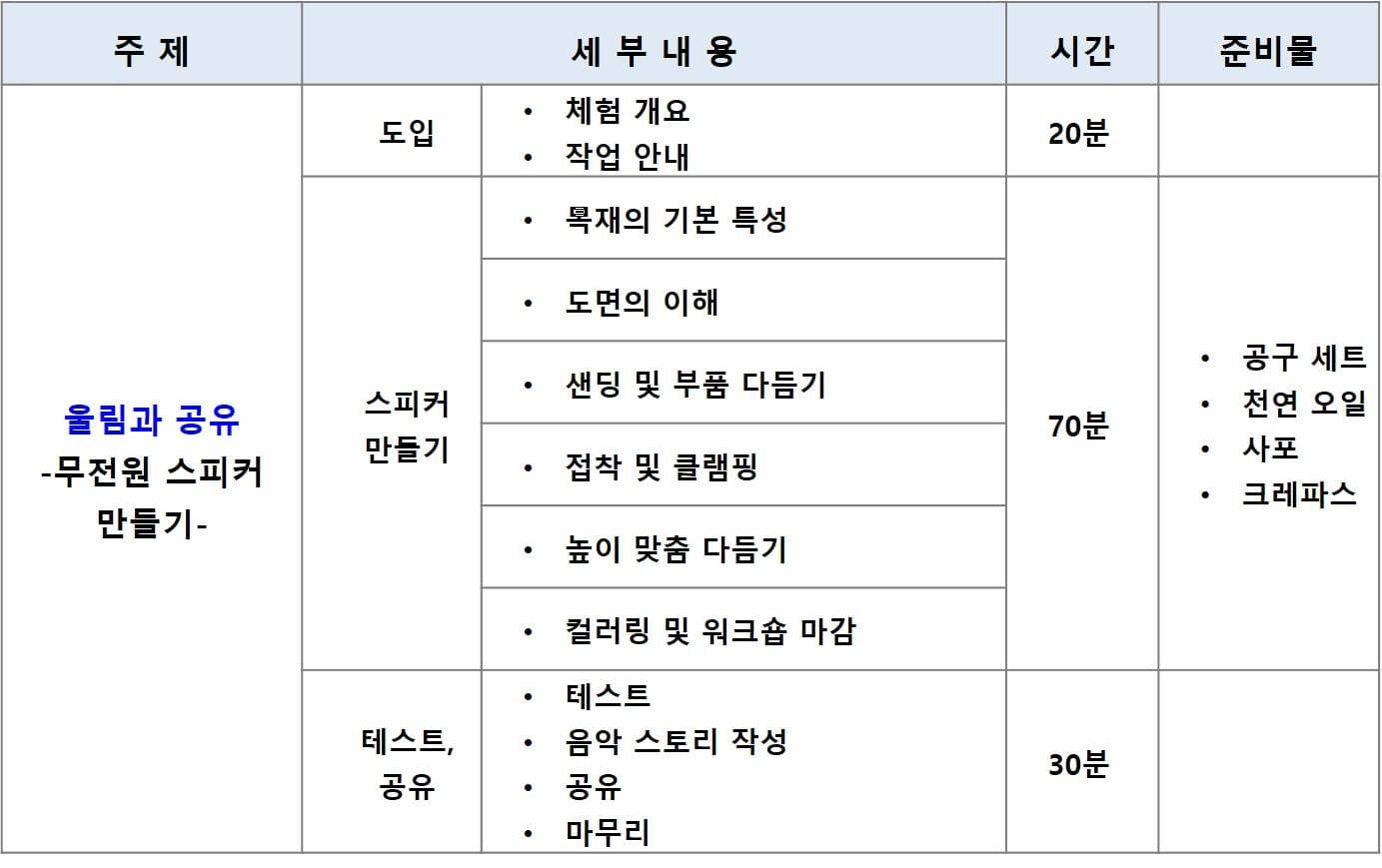 | 주 제 | 세 부 내 용 |  | 시간 | 준비물 |
|---|---|---|---|---|
| 울림과 공유 -무전원 스피커 만들기- | 도입 | • 체험 개요 • 작업 안내 | 20분 |  |
|  | 스피커 만들기 | • 목재의 기본 특성 | 70분 | • 공구 세트 • 천연 오일 • 사포 • 크레파스 |
|  |  | • 도면의 이해 |  |  |
|  |  | • 샌딩 및 부품 다듬기 |  |  |
|  |  | • 접착 및 클램핑 |  |  |
|  |  | • 높이 맞춤 다듬기 |  |  |
|  |  | • 컬러링 및 워크숍 마감 |  |  |
|  | 테스트, 공유 | • 테스트 • 음악 스토리 작성 • 공유 • 마무리 | 30분 |  |